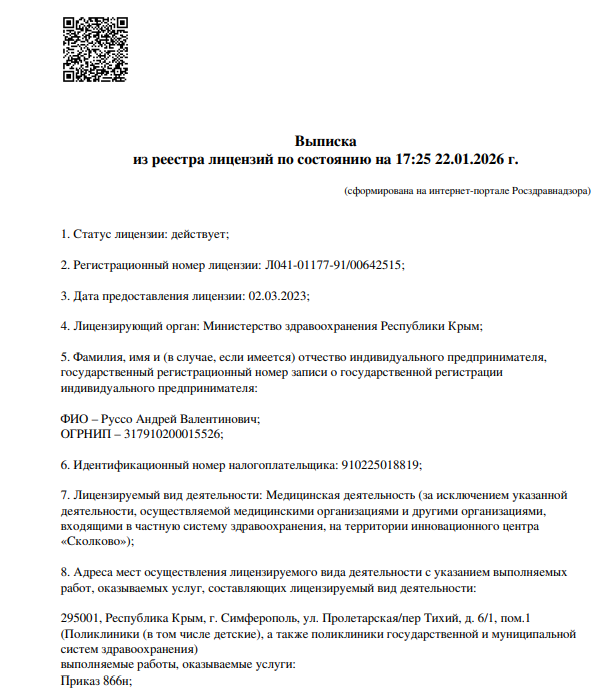 Выписка
из реестра лицензий по состоянию на 17:25 22.01.2026 г.

(сформирована на интернет-портале Росздравнадзора)

1. Статус лицензии: действует;

2. Регистрационный номер лицензии: Л041-01177-91/00642515;

3. Дата предоставления лицензии: 02.03.2023;

4. Лицензирующий орган: Министерство здравоохранения Республики Крым;

5. Фамилия, имя и (в случае, если имеется) отчество индивидуального предпринимателя, государственный регистрационный номер записи о государственной регистрации индивидуального предпринимателя:

ФИО – Руссо Андрей Валентинович;
ОГРНИП – 317910200015526;

6. Идентификационный номер налогоплательщика: 910225018819;

7. Лицензируемый вид деятельности: Медицинская деятельность (за исключением указанной деятельности, осуществляемой медицинскими организациями и другими организациями, входящими в частную систему здравоохранения, на территории инновационного центра «Сколково»);

8. Адреса мест осуществления лицензируемого вида деятельности с указанием выполняемых работ, оказываемых услуг, составляющих лицензируемый вид деятельности:

295001, Республика Крым, г. Симферополь, ул. Пролетарская/пер Тихий, д. 6/1, пом.1 (Поликлиники (в том числе детские), а также поликлиники государственной и муниципальной систем здравоохранения)
выполняемые работы, оказываемые услуги:
Приказ 866н;